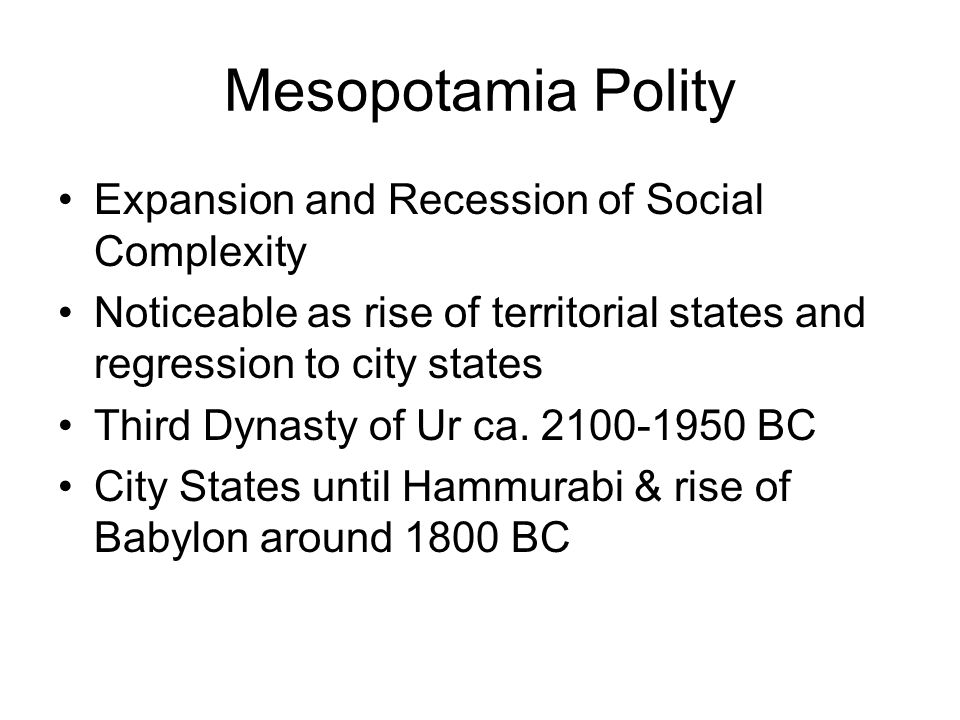 Mesopotamia Polity

• Expansion and Recession of Social Complexity
• Noticeable as rise of territorial states and regression to city states
• Third Dynasty of Ur ca. 2100-1950 BC
• City States until Hammurabi & rise of Babylon around 1800 BC